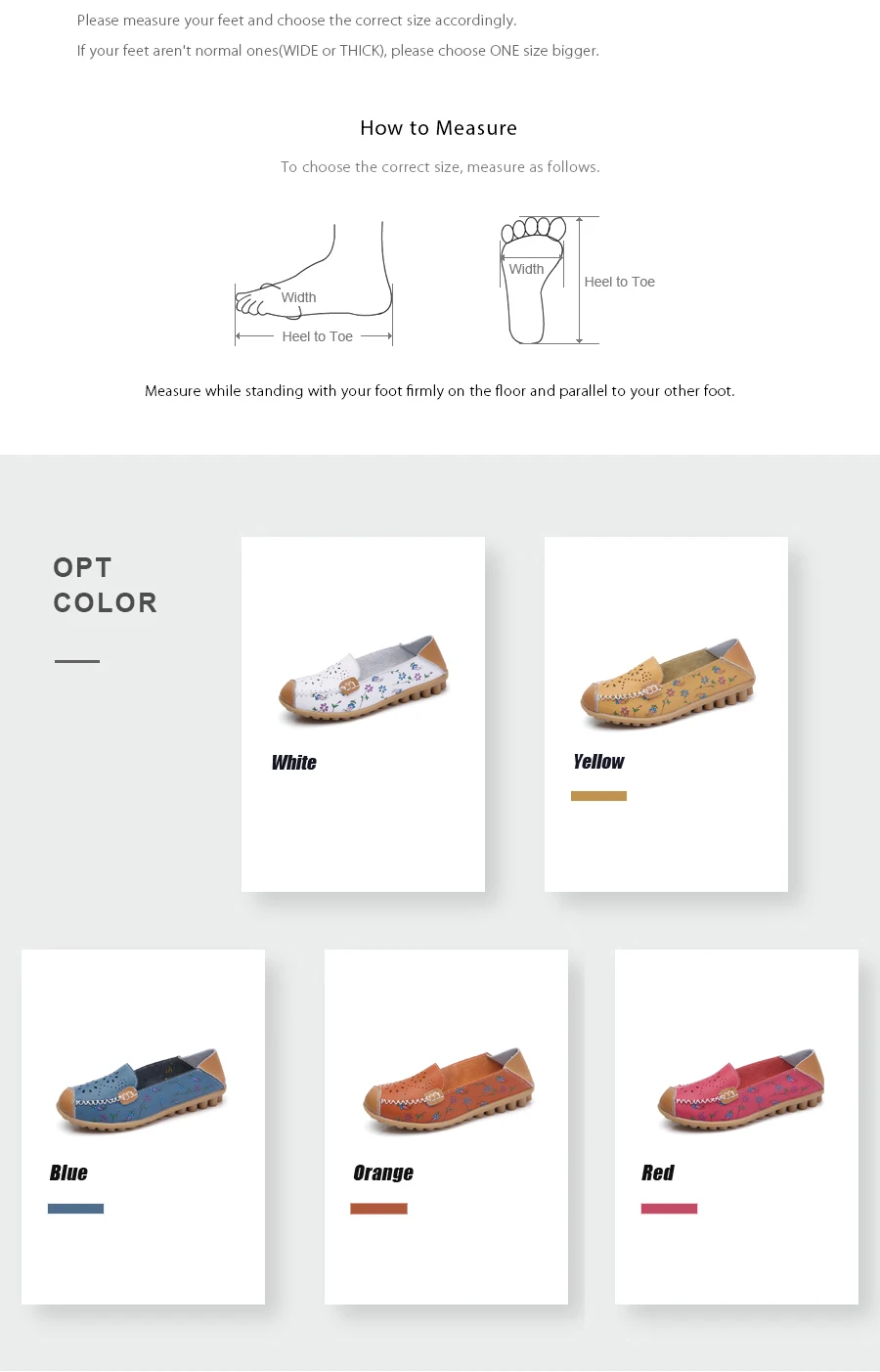 Please measure your feet and choose the correct size accordingly.

If your feet aren't normal ones(WIDE or THICK), please choose ONE size bigger.

How to Measure

To choose the correct size, measure as follows.

Width

Heel to Toe

Width

Heel to Toe

Measure while standing with your foot firmly on the floor and parallel to your other foot.

OPT
COLOR

White

Yellow

Blue

Orange

Red